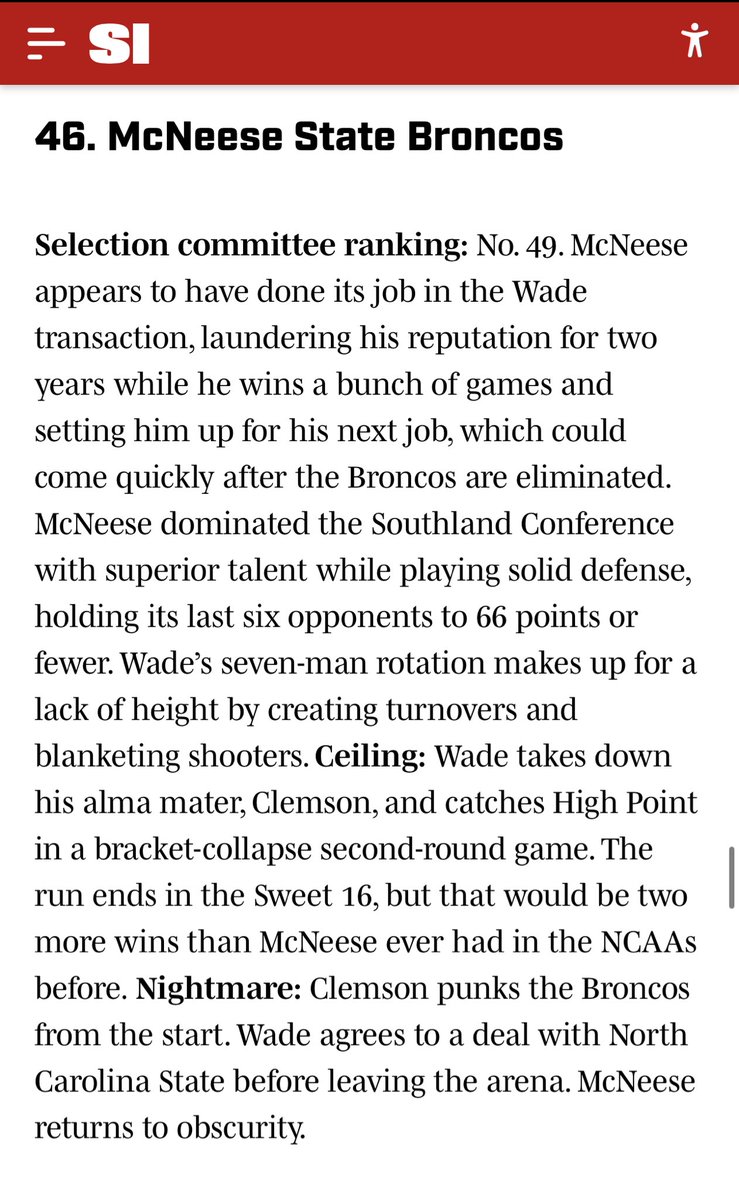 SI

46. McNeese State Broncos

Selection committee ranking: No. 49. McNeese appears to have done its job in the Wade transaction, laundering his reputation for two years while he wins a bunch of games and setting him up for his next job, which could come quickly after the Broncos are eliminated. McNeese dominated the Southland Conference with superior talent while playing solid defense, holding its last six opponents to 66 points or fewer. Wade's seven-man rotation makes up for a lack of height by creating turnovers and blanketing shooters. Ceiling: Wade takes down his alma mater, Clemson, and catches High Point in a bracket-collapse second-round game. The run ends in the Sweet 16, but that would be two more wins than McNeese ever had in the NCAAs before. Nightmare: Clemson punks the Broncos from the start. Wade agrees to a deal with North Carolina State before leaving the arena. McNeese returns to obscurity.